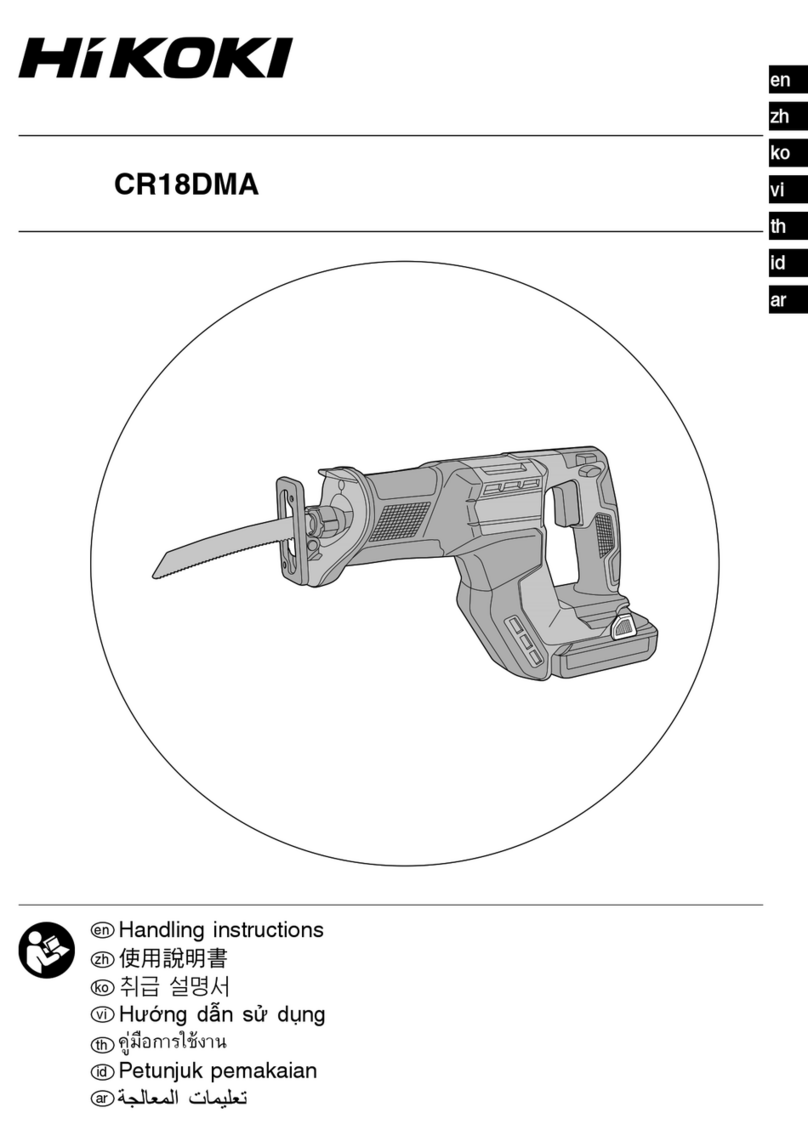 HiKOKI

en
zh
ko
vi
th
id
ar

CR18DMA

en Handling instructions
zh 使用說明書
ko 취급 설명서
vi Hướng dẫn sử dụng
th คู่มือการใช้งาน
id Petunjuk pemakaian
ar تعليمات المعالجة